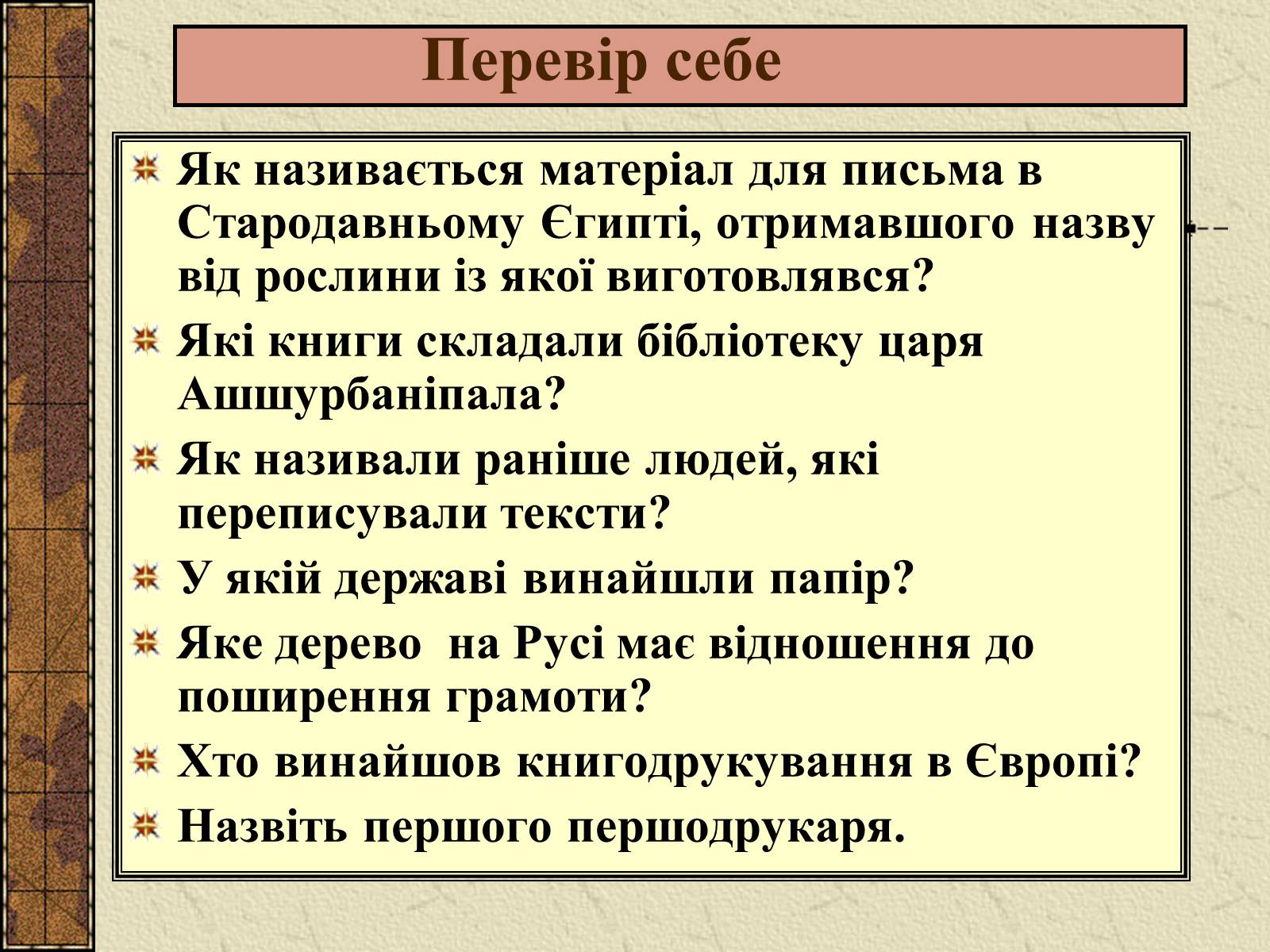 Перевір себе

Як називається матеріал для письма в Стародавньому Єгипті, отримавшого назву від рослини із якої виготовлявся?

Які книги складали бібліотеку царя Ашшурбаніпала?

Як називали раніше людей, які переписували тексти?

У якій державі винайшли папір?

Яке дерево  на Русі має відношення до поширення грамоти?

Хто винайшов книгодрукування в Європі?

Назвіть першого першодрукаря.